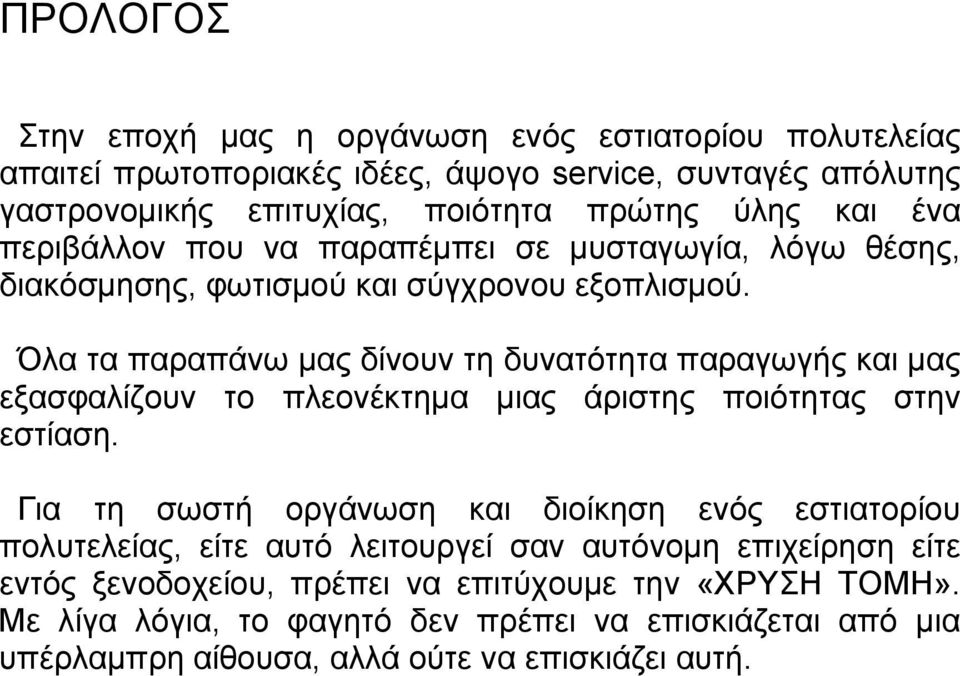 ΠΡΟΛΟΓΟΣ

Στην εποχή μας η οργάνωση ενός εστιατορίου πολυτελείας απαιτεί πρωτοποριακές ιδέες, άψογο service, συνταγές απόλυτης γαστρονομικής επιτυχίας, ποιότητα πρώτης ύλης και ένα περιβάλλον που να παραπέμπει σε μυσταγωγία, λόγω θέσης, διακόσμησης, φωτισμού και σύγχρονου εξοπλισμού.

Όλα τα παραπάνω μας δίνουν τη δυνατότητα παραγωγής και μας εξασφαλίζουν το πλεονέκτημα μιας άριστης ποιότητας στην εστίαση.

Για τη σωστή οργάνωση και διοίκηση ενός εστιατορίου πολυτελείας, είτε αυτό λειτουργεί σαν αυτόνομη επιχείρηση είτε εντός ξενοδοχείου, πρέπει να επιτύχουμε την «ΧΡΥΣΗ ΤΟΜΗ». Με λίγα λόγια, το φαγητό δεν πρέπει να επισκιάζεται από μια υπέρλαμπρη αίθουσα, αλλά ούτε να επισκιάζει αυτή.